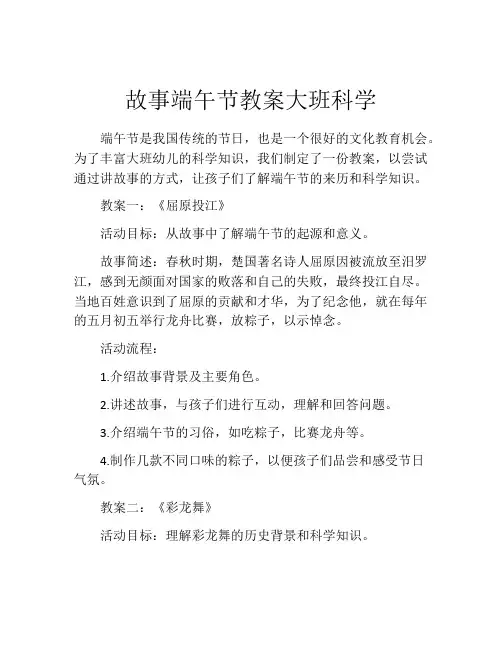 故事端午节教案大班科学

端午节是我国传统的节日，也是一个很好的文化教育机会。为了丰富大班幼儿的科学知识，我们制定了一份教案，以尝试通过讲故事的方式，让孩子们了解端午节的来历和科学知识。

教案一：《屈原投江》

活动目标：从故事中了解端午节的起源和意义。

故事简述：春秋时期，楚国著名诗人屈原因被流放至汨罗江，感到无颜面对国家的败落和自己的失败，最终投江自尽。当地百姓意识到了屈原的贡献和才华，为了纪念他，就在每年的五月初五举行龙舟比赛，放粽子，以示悼念。

活动流程：

1.介绍故事背景及主要角色。

2.讲述故事，与孩子们进行互动，理解和回答问题。

3.介绍端午节的习俗，如吃粽子，比赛龙舟等。

4.制作几款不同口味的粽子，以便孩子们品尝和感受节日气氛。

教案二：《彩龙舞》

活动目标：理解彩龙舞的历史背景和科学知识。